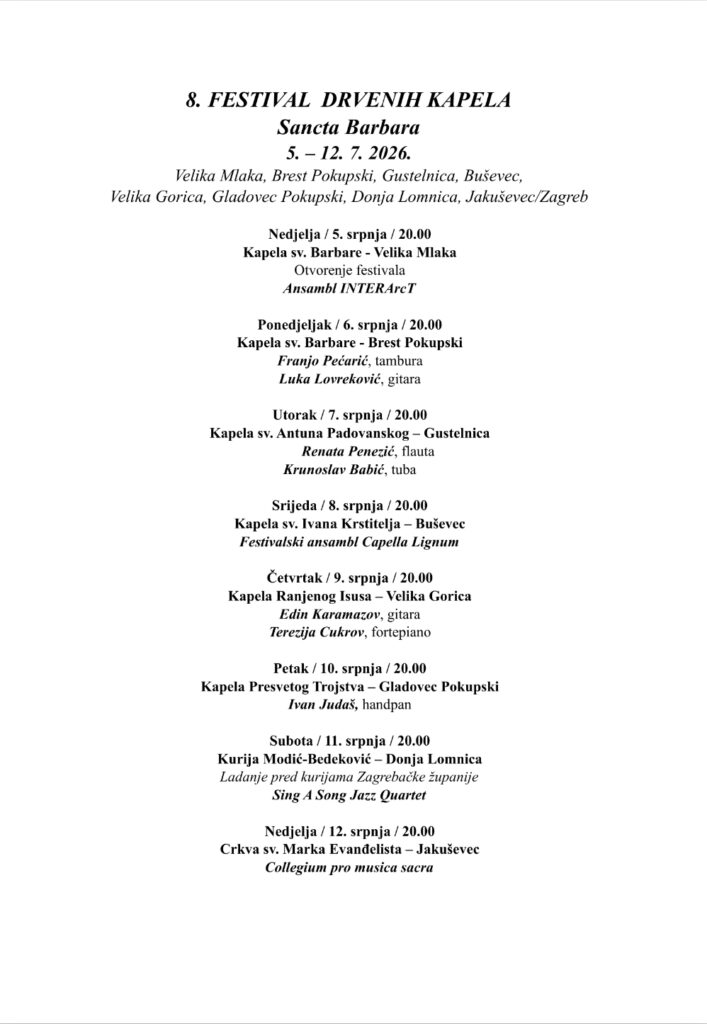 8. FESTIVAL DRVENIH KAPELA
Sancta Barbara
5. – 12. 7. 2026.
Velika Mlaka, Brest Pokupski, Gustelnica, Buševec,
Velika Gorica, Gladovec Pokupski, Donja Lomnica, Jakuševec/Zagreb

Nedjelja / 5. srpnja / 20.00
Kapela sv. Barbare - Velika Mlaka
Otvorenje festivala
Ansambl INTERArcT

Ponedjeljak / 6. srpnja / 20.00
Kapela sv. Barbare - Brest Pokupski
Franjo Pećarić, tambura
Luka Lovreković, gitara

Utorak / 7. srpnja / 20.00
Kapela sv. Antuna Padovanskog – Gustelnica
Renata Penezić, flauta
Krunoslav Babić, tuba

Srijeda / 8. srpnja / 20.00
Kapela sv. Ivana Krstitelja – Buševec
Festivalski ansambl Capella Lignum

Četvrtak / 9. srpnja / 20.00
Kapela Ranjenog Isusa – Velika Gorica
Edin Karamazov, gitara
Terezija Cukrov, fortepiano

Petak / 10. srpnja / 20.00
Kapela Presvetog Trojstva – Gladovec Pokupski
Ivan Judaš, handpan

Subota / 11. srpnja / 20.00
Kurija Modić-Bedeković – Donja Lomnica
Ladanje pred kurijama Zagrebačke županije
Sing A Song Jazz Quartet

Nedjelja / 12. srpnja / 20.00
Crkva sv. Marka Evanđelista – Jakuševec
Collegium pro musica sacra